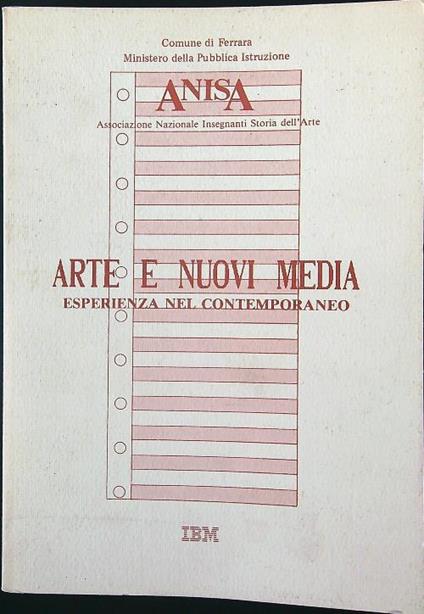 Comune di Ferrara
Ministero della Pubblica Istruzione

ANISA
Associazione Nazionale Insegnanti Storia dell'Arte

ARTE E NUOVI MEDIA
ESPERIENZA NEL CONTEMPORANEO

IBM